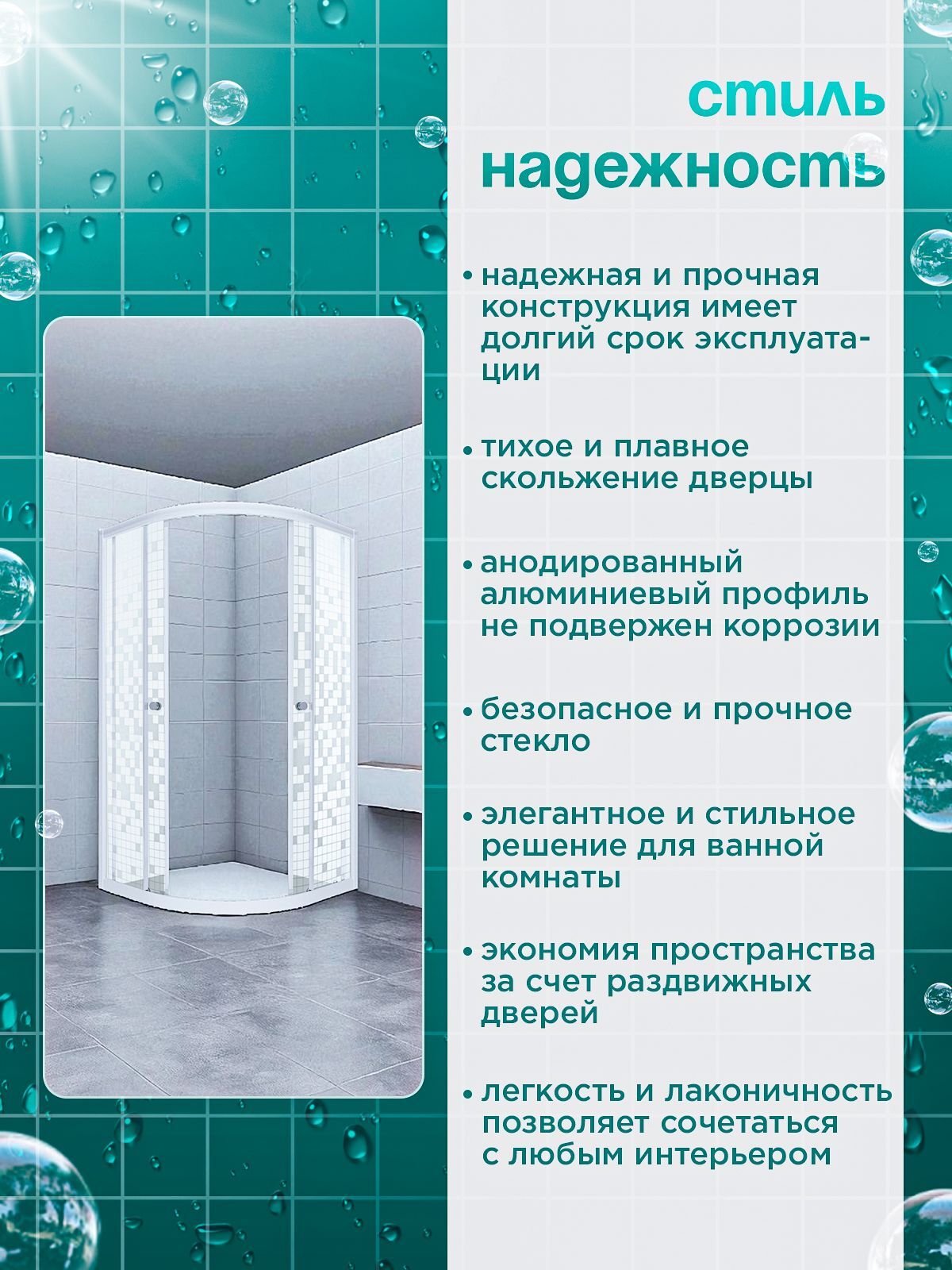 стиль
надежность

• надежная и прочная конструкция имеет долгий срок эксплуатации

• тихое и плавное скольжение дверцы

• анодированный алюминиевый профиль не подвержен коррозии

• безопасное и прочное стекло

• элегантное и стильное решение для ванной комнаты

• экономия пространства за счет раздвижных дверей

• легкость и лаконичность позволяет сочетаться с любым интерьером